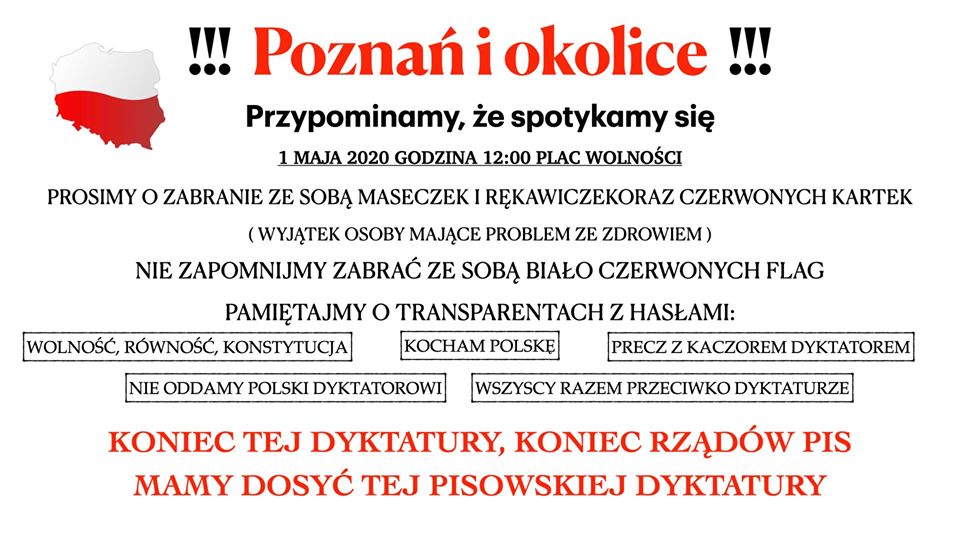 !!! Poznań i okolice !!!

Przypominamy, że spotykamy się

1 MAJA 2020 GODZINA 12:00 PLAC WOLNOŚCI

PROSIMY O ZABRANIE ZE SOBĄ MASECZEK I RĘKAWICZEKORAZ CZERWONYCH KARTEK

( WYJĄTEK OSOBY MAJĄCE PROBLEM ZE ZDROWIEM )

NIE ZAPOMNIJMY ZABRAĆ ZE SOBĄ BIAŁO CZERWONYCH FLAG

PAMIĘTAJMY O TRANSPARENTACH Z HASŁAMI:

WOLNOŚĆ, RÓWNOŚĆ, KONSTYTUCJA

KOCHAM POLSKĘ

PRECZ Z KACZOREM DYKTATOREM

NIE ODDAMY POLSKI DYKTATOROWI

WSZYSCY RAZEM PRZECIWKO DYKTATURZE

KONIEC TEJ DYKTATURY, KONIEC RZĄDÓW PIS
MAMY DOSYĆ TEJ PISOWSKIEJ DYKTATURY